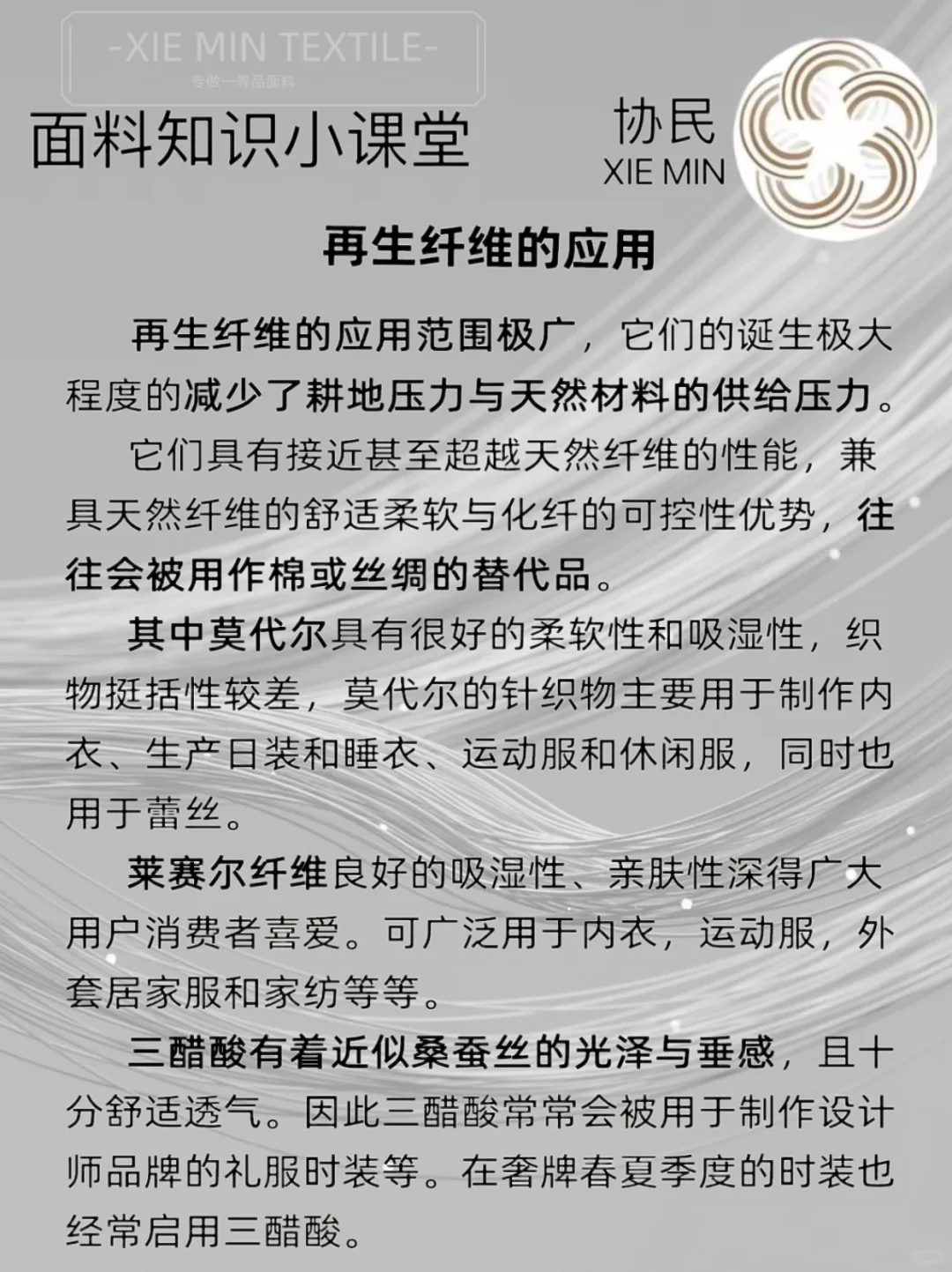 -XIE MIN TEXTILE-
专做一等品面料

面料知识小课堂

协民
XIE MIN

再生纤维的应用

再生纤维的应用范围极广，它们的诞生极大程度的减少了耕地压力与天然材料的供给压力。

它们具有接近甚至超越天然纤维的性能，兼具天然纤维的舒适柔软与化纤的可控性优势，往往会被用作棉或丝绸的替代品。

其中莫代尔具有很好的柔软性和吸湿性，织物挺括性较差，莫代尔的针织物主要用于制作内衣、生产日装和睡衣、运动服和休闲服，同时也用于蕾丝。

莱赛尔纤维良好的吸湿性、亲肤性深得广大用户消费者喜爱。可广泛用于内衣，运动服，外套居家服和家纺等等。

三醋酸有着近似桑蚕丝的光泽与垂感，且十分舒适透气。因此三醋酸常常会被用于制作设计师品牌的礼服时装等。在奢牌春夏季度的时装也经常启用三醋酸。